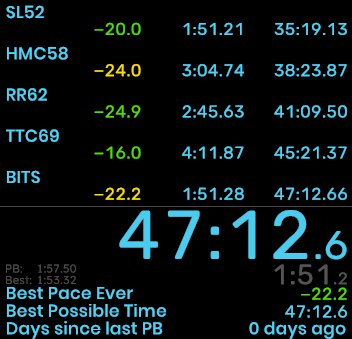 SL52
−20.0 1:51.21 35:19.13
HMC58
−24.0 3:04.74 38:23.87
RR62
−24.9 2:45.63 41:09.50
TTC69
−16.0 4:11.87 45:21.37
BITS
−22.2 1:51.28 47:12.66

47:12.6

PB: 1:57.50
Best: 1:53.32
1:51.2

Best Pace Ever −22.2
Best Possible Time 47:12.6
Days since last PB 0 days ago